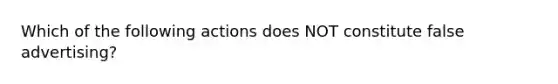 Which of the following actions does NOT constitute false advertising?